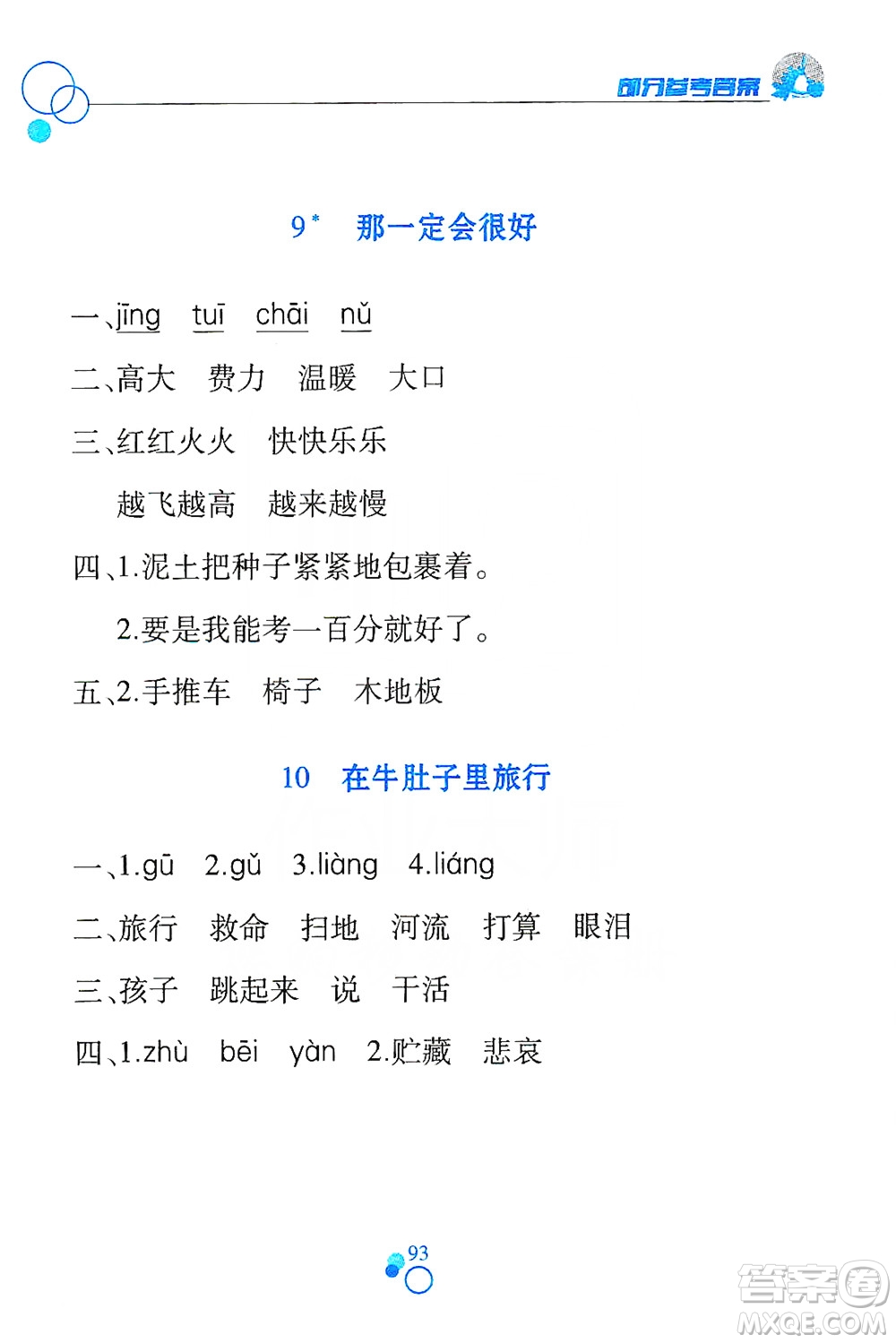 部分参考答案

9* 那一定会很好

一、jīng tuī chāi nǔ

二、高大 费力 温暖 大口

三、红红火火 快快乐乐

越飞越高 越来越慢

四、1.泥土把种子紧紧地包裹着。

2.要是我能考一百分就好了。

五、2.手推车 椅子 木地板

10 在牛肚子里旅行

一、1.gū 2.gǔ 3.liàng 4.liáng

二、旅行 救命 扫地 河流 打算 眼泪

三、孩子 跳起来 说 干活

四、1.zhù bēi yàn 2.贮藏 悲哀

93

答案圈
MXQE.COM